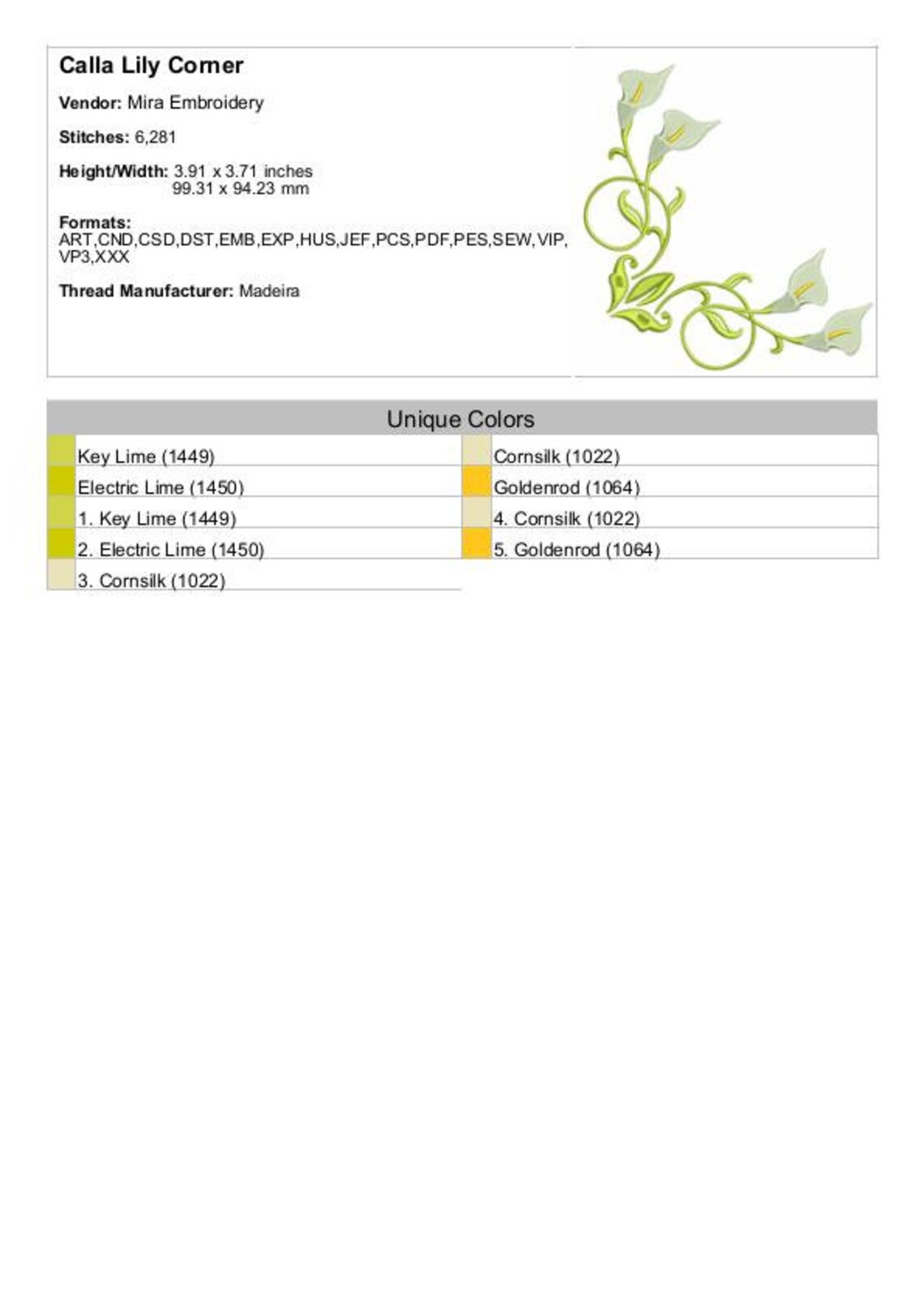 Calla Lily Corner

Vendor: Mira Embroidery

Stitches: 6,281

Height/Width: 3.91 x 3.71 inches
99.31 x 94.23 mm

Formats:
ART,CND,CSD,DST,EMB,EXP,HUS,JEF,PCS,PDF,PES,SEW,VIP,VP3,XXX

Thread Manufacturer: Madeira

Unique Colors

Key Lime (1449)
Electric Lime (1450)
1. Key Lime (1449)
2. Electric Lime (1450)
3. Cornsilk (1022)

Cornsilk (1022)
Goldenrod (1064)
4. Cornsilk (1022)
5. Goldenrod (1064)